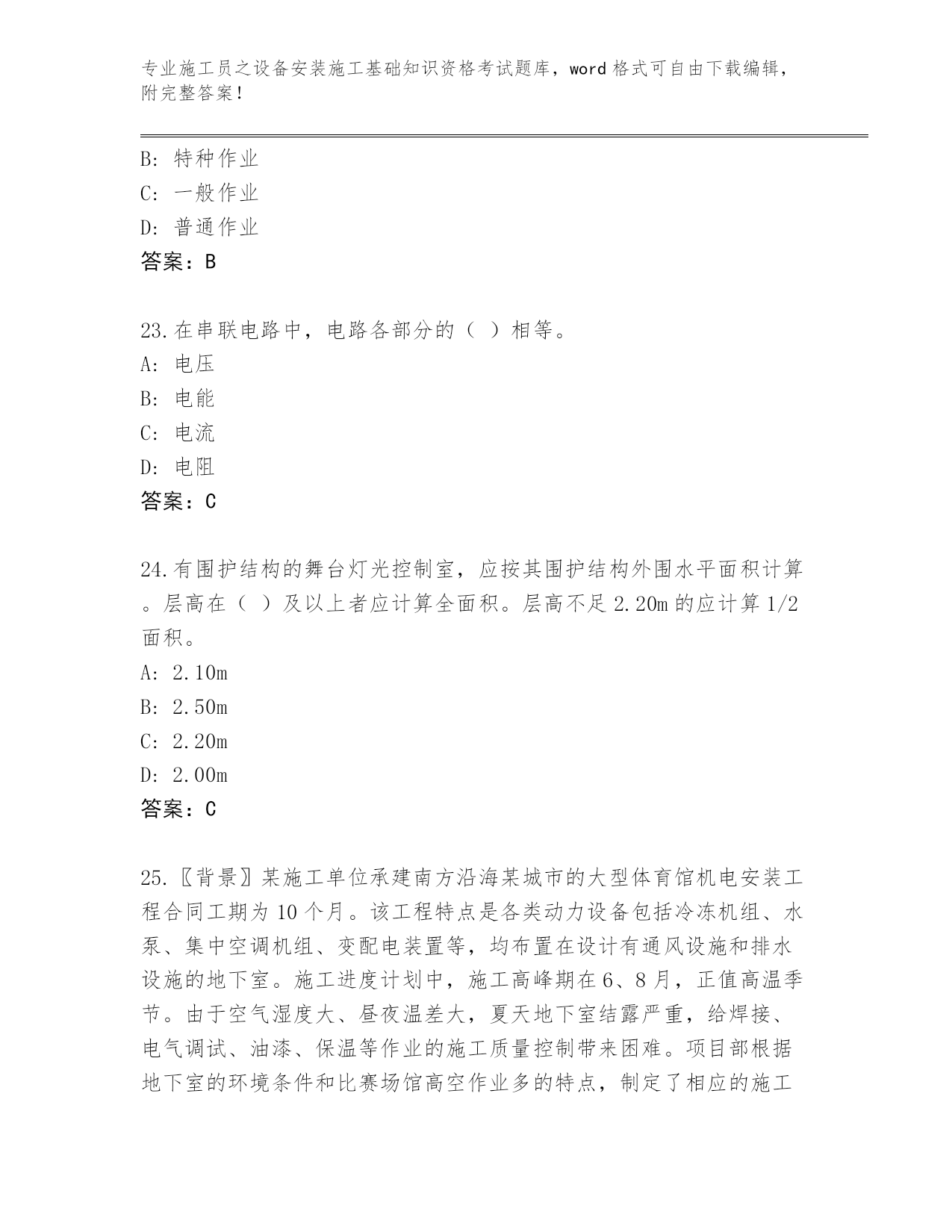 专业施工员之设备安装施工基础知识资格考试题库，word 格式可自由下载编辑，附完整答案！

B: 特种作业
C: 一般作业
D: 普通作业
答案：B

23.在串联电路中，电路各部分的（ ）相等。
A: 电压
B: 电能
C: 电流
D: 电阻
答案：C

24.有围护结构的舞台灯光控制室，应按其围护结构外围水平面积计算。层高在（ ）及以上者应计算全面积。层高不足 2.20m 的应计算 1/2 面积。
A: 2.10m
B: 2.50m
C: 2.20m
D: 2.00m
答案：C

25.〖背景〗某施工单位承建南方沿海某城市的大型体育馆机电安装工程合同工期为 10 个月。该工程特点是各类动力设备包括冷冻机组、水泵、集中空调机组、变配电装置等，均布置在设计有通风设施和排水设施的地下室。施工进度计划中，施工高峰期在 6、8 月，正值高温季节。由于空气湿度大、昼夜温差大，夏天地下室结露严重，给焊接、电气调试、油漆、保温等作业的施工质量控制带来困难。项目部根据地下室的环境条件和比赛场馆高空作业多的特点，制定了相应的施工